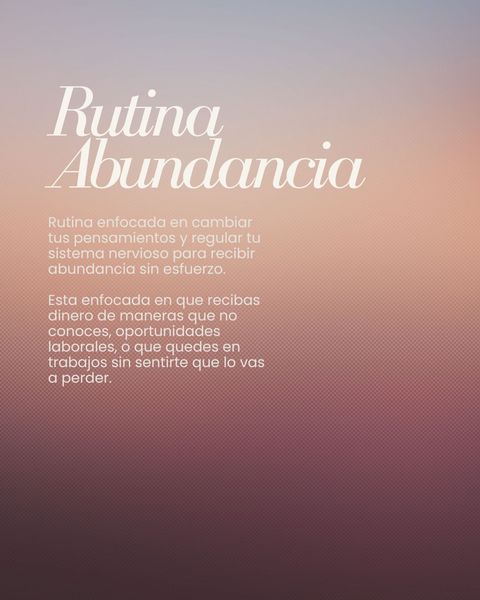 Rutina Abundancia

Rutina enfocada en cambiar tus pensamientos y regular tu sistema nervioso para recibir abundancia sin esfuerzo.

Esta enfocada en que recibas dinero de maneras que no conoces, oportunidades laborales, o que quedes en trabajos sin sentirte que lo vas a perder.